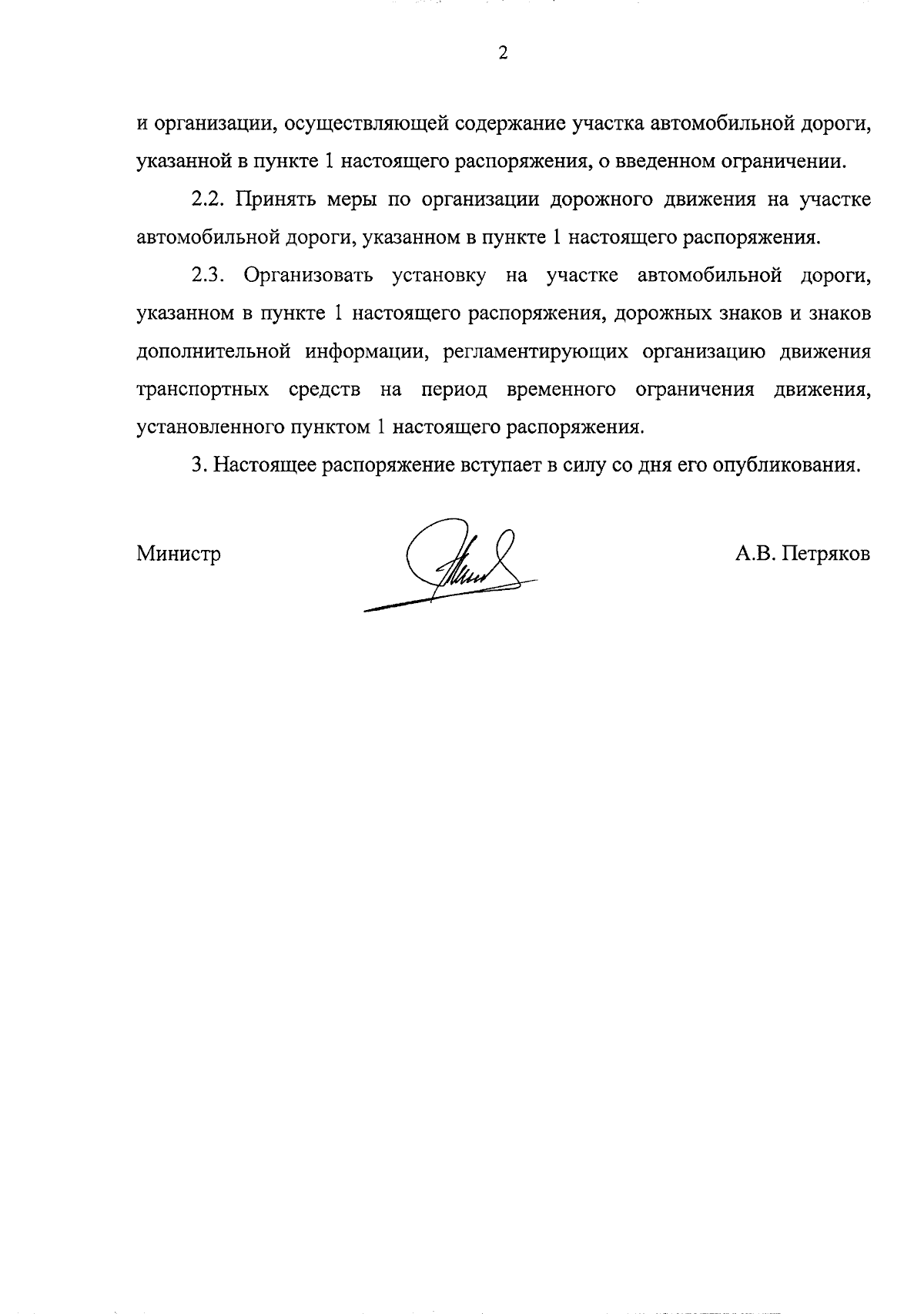 2

и организации, осуществляющей содержание участка автомобильной дороги, указанной в пункте 1 настоящего распоряжения, о введенном ограничении.

2.2. Принять меры по организации дорожного движения на участке автомобильной дороги, указанном в пункте 1 настоящего распоряжения.

2.3. Организовать установку на участке автомобильной дороги, указанном в пункте 1 настоящего распоряжения, дорожных знаков и знаков дополнительной информации, регламентирующих организацию движения транспортных средств на период временного ограничения движения, установленного пунктом 1 настоящего распоряжения.

3. Настоящее распоряжение вступает в силу со дня его опубликования.

Министр

А.В. Петряков